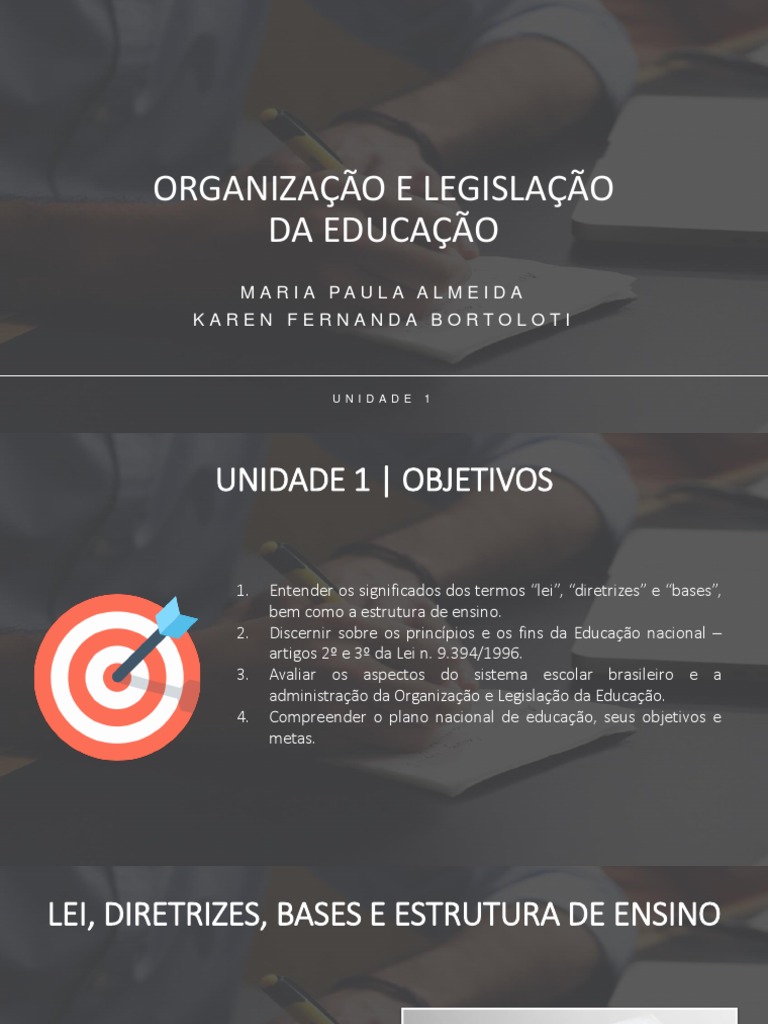 ORGANIZAÇÃO E LEGISLAÇÃO DA EDUCAÇÃO

MARIA PAULA ALMEIDA
KAREN FERNANDA BORTOLOTI

UNIDADE 1

UNIDADE 1 | OBJETIVOS

1. Entender os significados dos termos "lei", "diretrizes" e "bases", bem como a estrutura de ensino.
2. Discernir sobre os princípios e os fins da Educação nacional – artigos 2º e 3º da Lei n. 9.394/1996.
3. Avaliar os aspectos do sistema escolar brasileiro e a administração da Organização e Legislação da Educação.
4. Compreender o plano nacional de educação, seus objetivos e metas.

LEI, DIRETRIZES, BASES E ESTRUTURA DE ENSINO